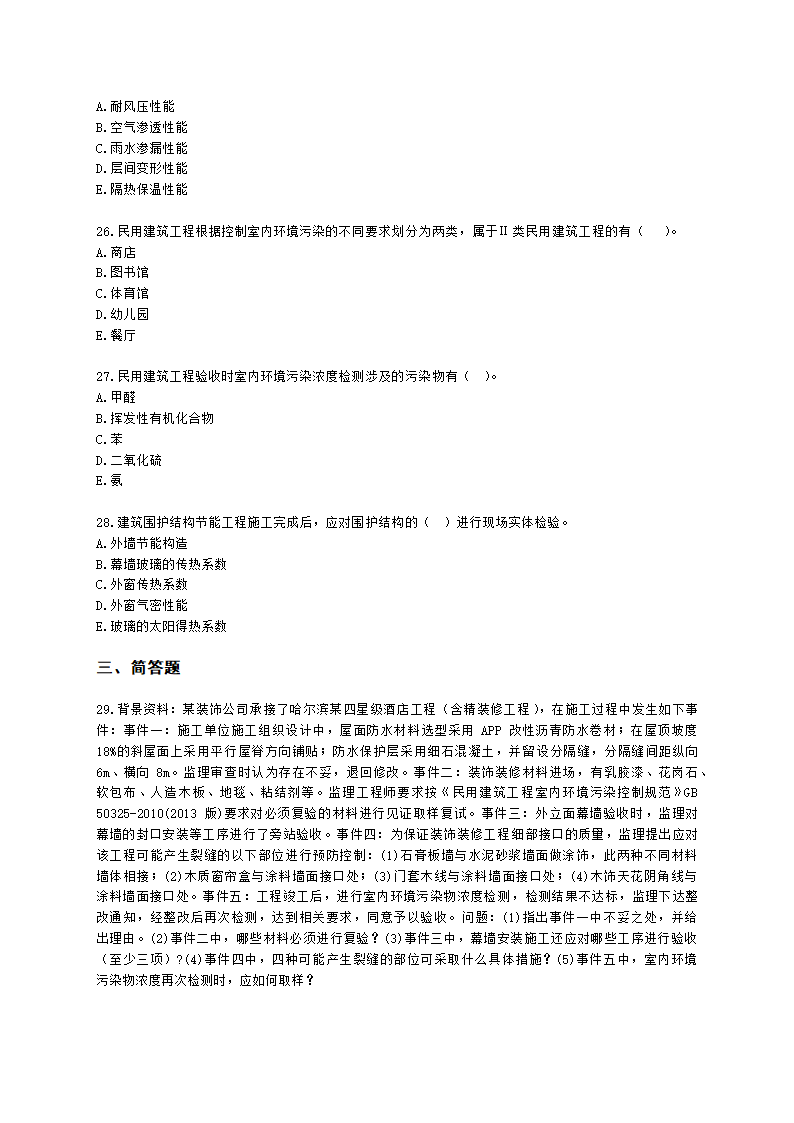 A.耐风压性能
B.空气渗透性能
C.雨水渗漏性能
D.层间变形性能
E.隔热保温性能

26.民用建筑工程根据控制室内环境污染的不同要求划分为两类，属于Ⅱ类民用建筑工程的有（　）。
A.商店
B.图书馆
C.体育馆
D.幼儿园
E.餐厅

27.民用建筑工程验收时室内环境污染浓度检测涉及的污染物有（　）。
A.甲醛
B.挥发性有机化合物
C.苯
D.二氧化硫
E.氨

28.建筑围护结构节能工程施工完成后，应对围护结构的（　）进行现场实体检验。
A.外墙节能构造
B.幕墙玻璃的传热系数
C.外窗传热系数
D.外窗气密性能
E.玻璃的太阳得热系数

三、简答题

29.背景资料：某装饰公司承接了哈尔滨某四星级酒店工程（含精装修工程），在施工过程中发生如下事件：事件一：施工单位施工组织设计中，屋面防水材料选型采用 APP 改性沥青防水卷材；在屋顶坡度18%的斜屋面上采用平行屋脊方向铺贴；防水保护层采用细石混凝土，并留设分隔缝，分隔缝间距纵向6m、横向 8m。监理审查时认为存在不妥，退回修改。事件二：装饰装修材料进场，有乳胶漆、花岗石、软包布、人造木板、地毯、粘结剂等。监理工程师要求按《民用建筑工程室内环境污染控制规范》GB 50325-2010(2013 版)要求对必须复验的材料进行见证取样复试。事件三：外立面幕墙验收时，监理对幕墙的封口安装等工序进行了旁站验收。事件四：为保证装饰装修工程细部接口的质量，监理提出应对该工程可能产生裂缝的以下部位进行预防控制：(1)石膏板墙与水泥砂浆墙面做涂饰，此两种不同材料墙体相接；(2)木质窗帘盒与涂料墙面接口处；(3)门套木线与涂料墙面接口处；(4)木饰天花阴角线与涂料墙面接口处。事件五：工程竣工后，进行室内环境污染物浓度检测，检测结果不达标，监理下达整改通知，经整改后再次检测，达到相关要求，同意予以验收。问题：(1)指出事件一中不妥之处，并给出理由。(2)事件二中，哪些材料必须进行复验？(3)事件三中，幕墙安装施工还应对哪些工序进行验收（至少三项）？(4)事件四中，四种可能产生裂缝的部位可采取什么具体措施？(5)事件五中，室内环境污染物浓度再次检测时，应如何取样？